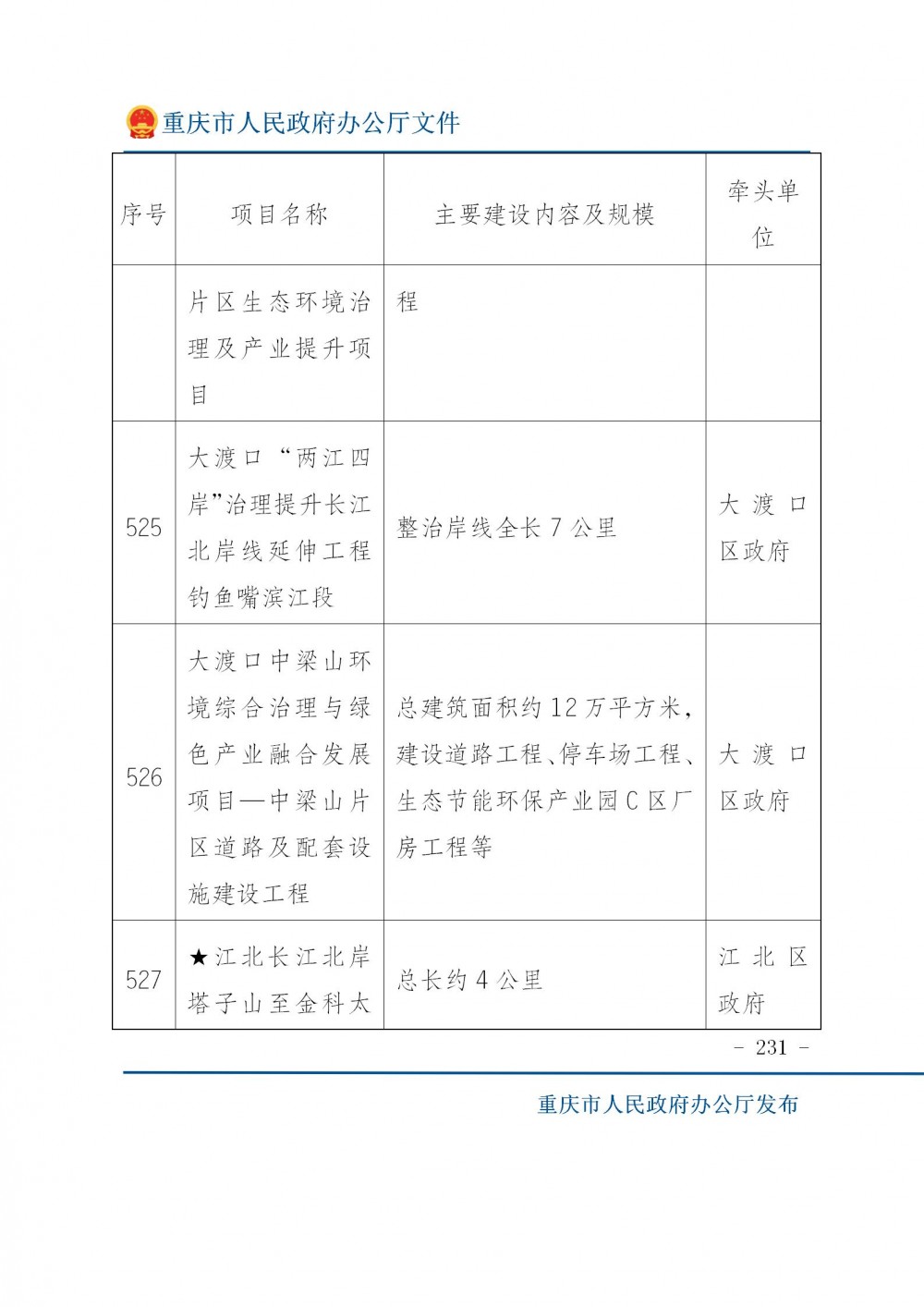 重庆市人民政府办公厅文件

| 序号 | 项目名称 | 主要建设内容及规模 | 牵头单位 |
|---|---|---|---|
| | 片区生态环境治理及产业提升项目 | 程 | |
| 525 | 大渡口“两江四岸”治理提升长江北岸线延伸工程钓鱼嘴滨江段 | 整治岸线全长7公里 | 大渡口区政府 |
| 526 | 大渡口中梁山环境综合治理与绿色产业融合发展项目—中梁山片区道路及配套设施建设工程 | 总建筑面积约12万平方米，建设道路工程、停车场工程、生态节能环保产业园C区厂房工程等 | 大渡口区政府 |
| 527 | ★江北长江北岸塔子山至金科太 | 总长约4公里 | 江北区政府 |

- 231 -

重庆市人民政府办公厅发布